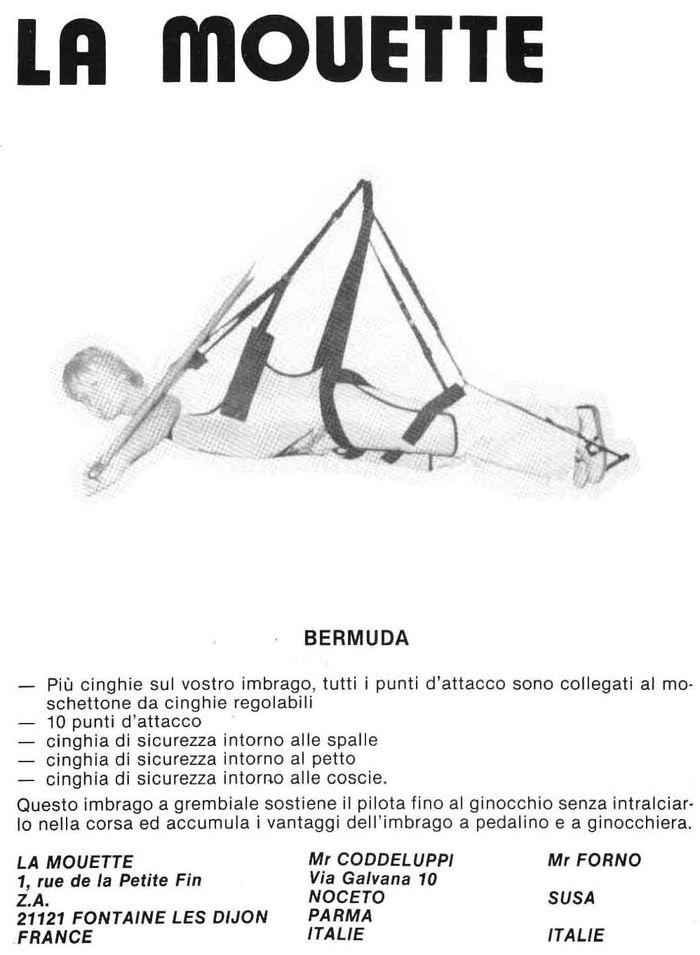 LA MOUETTE

BERMUDA

— Più cinghie sul vostro imbrago, tutti i punti d'attacco sono collegati al moschettone da cinghie regolabili
— 10 punti d'attacco
— cinghia di sicurezza intorno alle spalle
— cinghia di sicurezza intorno al petto
— cinghia di sicurezza intorno alle coscie.

Questo imbrago a grembiale sostiene il pilota fino al ginocchio senza intralciarlo nella corsa ed accumula i vantaggi dell'imbrago a pedalino e a ginocchiera.

LA MOUETTE
1, rue de la Petite Fin
Z.A.
21121 FONTAINE LES DIJON
FRANCE

Mr CODDELUPPI
Via Galvana 10
NOCETO
PARMA
ITALIE

Mr FORNO

SUSA

ITALIE